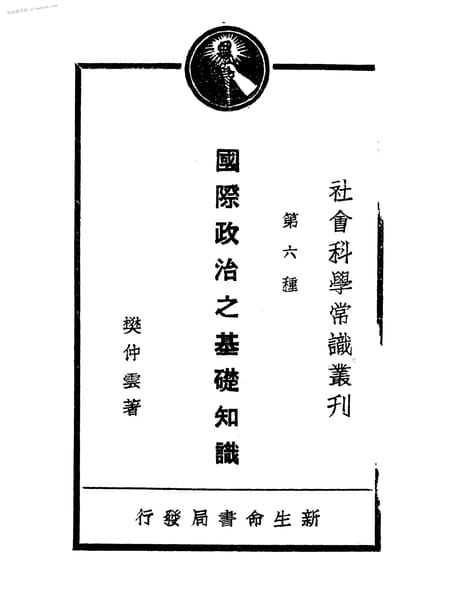 社會科學常識叢刊

第六種

國際政治之基礎知識

樊仲雲著

新生命書局發行